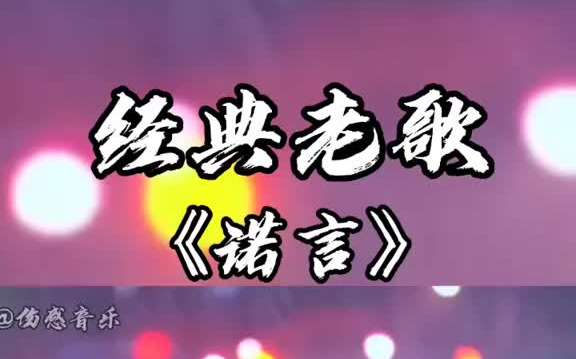 经典老歌
《诺言》

@伤感音乐